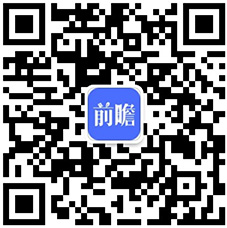 前瞻